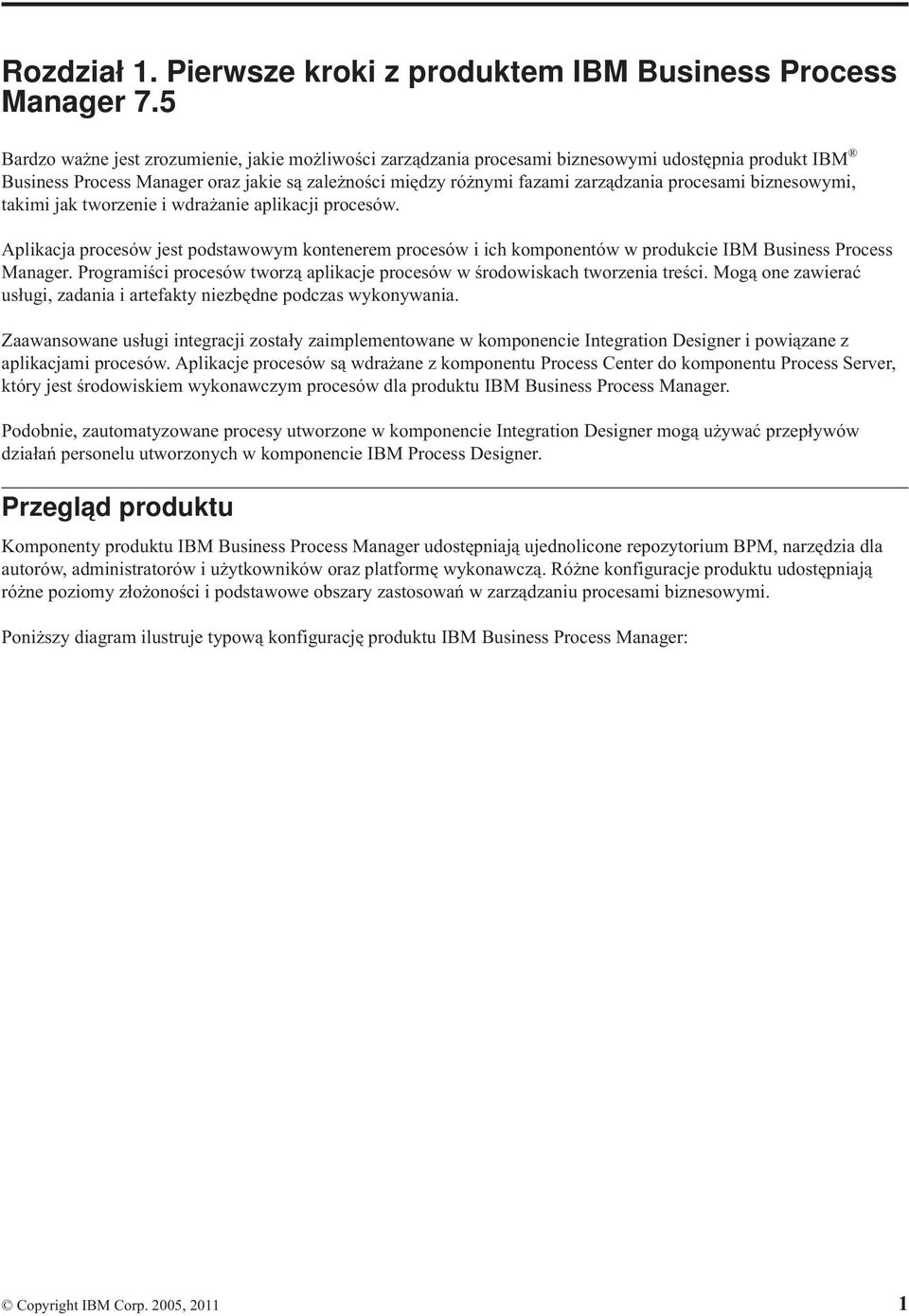 Rozdział 1. Pierwsze kroki z produktem IBM Business Process Manager 7.5

Bardzo ważne jest zrozumienie, jakie możliwości zarządzania procesami biznesowymi udostępnia produkt IBM® Business Process Manager oraz jakie są zależności między różnymi fazami zarządzania procesami biznesowymi, takimi jak tworzenie i wdrażanie aplikacji procesów.

Aplikacja procesów jest podstawowym kontenerem procesów i ich komponentów w produkcie IBM Business Process Manager. Programiści procesów tworzą aplikacje procesów w środowiskach tworzenia treści. Mogą one zawierać usługi, zadania i artefakty niezbędne podczas wykonywania.

Zaawansowane usługi integracji zostały zaimplementowane w komponencie Integration Designer i powiązane z aplikacjami procesów. Aplikacje procesów są wdrażane z komponentu Process Center do komponentu Process Server, który jest środowiskiem wykonawczym procesów dla produktu IBM Business Process Manager.

Podobnie, zautomatyzowane procesy utworzone w komponencie Integration Designer mogą używać przepływów działań personelu utworzonych w komponencie IBM Process Designer.

Przegląd produktu

Komponenty produktu IBM Business Process Manager udostępniają ujednolicone repozytorium BPM, narzędzia dla autorów, administratorów i użytkowników oraz platformę wykonawczą. Różne konfiguracje produktu udostępniają różne poziomy złożoności i podstawowe obszary zastosowań w zarządzaniu procesami biznesowymi.

Poniższy diagram ilustruje typową konfigurację produktu IBM Business Process Manager:

© Copyright IBM Corp. 2005, 2011 1